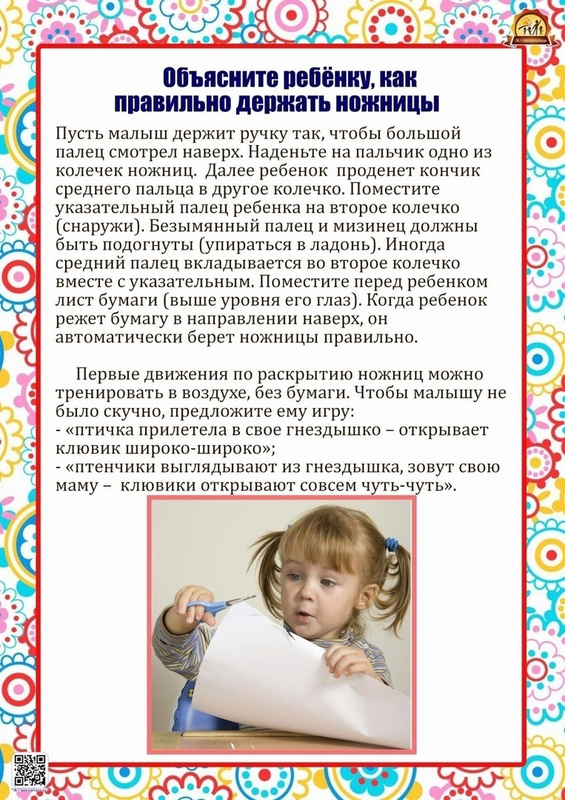 Объясните ребёнку, как правильно держать ножницы

Пусть малыш держит ручку так, чтобы большой палец смотрел наверх. Наденьте на пальчик одно из колечек ножниц. Далее ребенок проденет кончик среднего пальца в другое колечко. Поместите указательный палец ребенка на второе колечко (снаружи). Безымянный палец и мизинец должны быть подогнуты (упираться в ладонь). Иногда средний палец вкладывается во второе колечко вместе с указательным. Поместите перед ребенком лист бумаги (выше уровня его глаз). Когда ребенок режет бумагу в направлении наверх, он автоматически берет ножницы правильно.

Первые движения по раскрытию ножниц можно тренировать в воздухе, без бумаги. Чтобы малышу не было скучно, предложите ему игру:
- «птичка прилетела в свое гнездышко – открывает клювик широко-широко»;
- «птенчики выглядывают из гнездышка, зовут свою маму – клювики открывают совсем чуть-чуть».